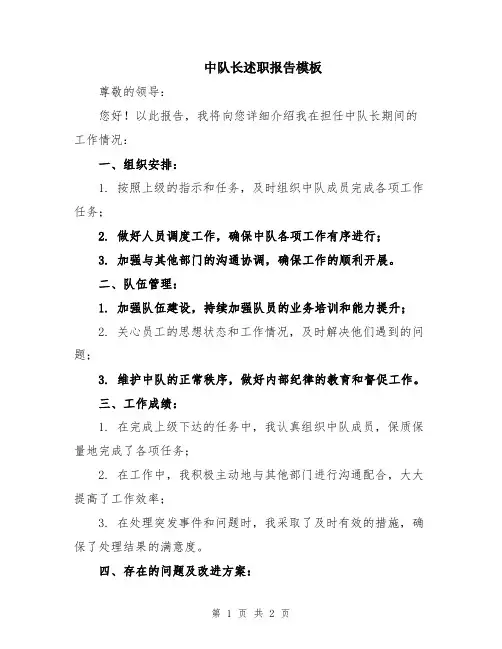 中队长述职报告模板

尊敬的领导：

您好！以此报告，我将向您详细介绍我在担任中队长期间的工作情况：

一、组织安排：

1. 按照上级的指示和任务，及时组织中队成员完成各项工作任务；

2. 做好人员调度工作，确保中队各项工作有序进行；

3. 加强与其他部门的沟通协调，确保工作的顺利开展。

二、队伍管理：

1. 加强队伍建设，持续加强队员的业务培训和能力提升；

2. 关心员工的思想状态和工作情况，及时解决他们遇到的问题；

3. 维护中队的正常秩序，做好内部纪律的教育和督促工作。

三、工作成绩：

1. 在完成上级下达的任务中，我认真组织中队成员，保质保量地完成了各项任务；

2. 在工作中，我积极主动地与其他部门进行沟通配合，大大提高了工作效率；

3. 在处理突发事件和问题时，我采取了及时有效的措施，确保了处理结果的满意度。

四、存在的问题及改进方案：

第 1 页 共 2 页